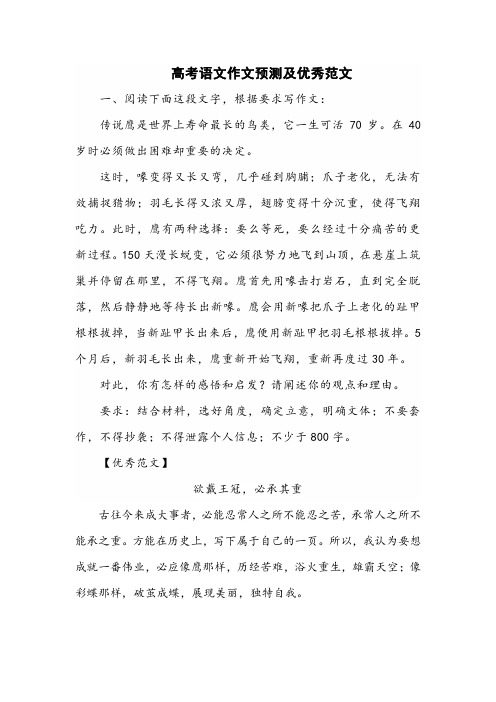 高考语文作文预测及优秀范文

一、阅读下面这段文字，根据要求写作文：

传说鹰是世界上寿命最长的鸟类，它一生可活 70 岁。在 40 岁时必须做出困难却重要的决定。

这时，喙变得又长又弯，几乎碰到胸脯；爪子老化，无法有效捕捉猎物；羽毛长得又浓又厚，翅膀变得十分沉重，使得飞翔吃力。此时，鹰有两种选择：要么等死，要么经过十分痛苦的更新过程。150 天漫长蜕变，它必须很努力地飞到山顶，在悬崖上筑巢并停留在那里，不得飞翔。鹰首先用喙击打岩石，直到完全脱落，然后静静地等待长出新喙。鹰会用新喙把爪子上老化的趾甲根根拔掉，当新趾甲长出来后，鹰便用新趾甲把羽毛根根拔掉。5 个月后，新羽毛长出来，鹰重新开始飞翔，重新再度过 30 年。

对此，你有怎样的感悟和启发？请阐述你的观点和理由。

要求：结合材料，选好角度，确定立意，明确文体；不要套作，不得抄袭；不得泄露个人信息；不少于 800 字。

【优秀范文】

欲戴王冠，必承其重

古往今来成大事者，必能忍常人之所不能忍之苦，承常人之所不能承之重。方能在历史上，写下属于自己的一页。所以，我认为要想成就一番伟业，必应像鹰那样，历经苦难，浴火重生，雄霸天空；像彩蝶那样，破茧成蝶，展现美丽，独特自我。